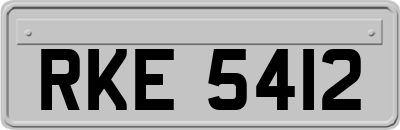 RKE 5412